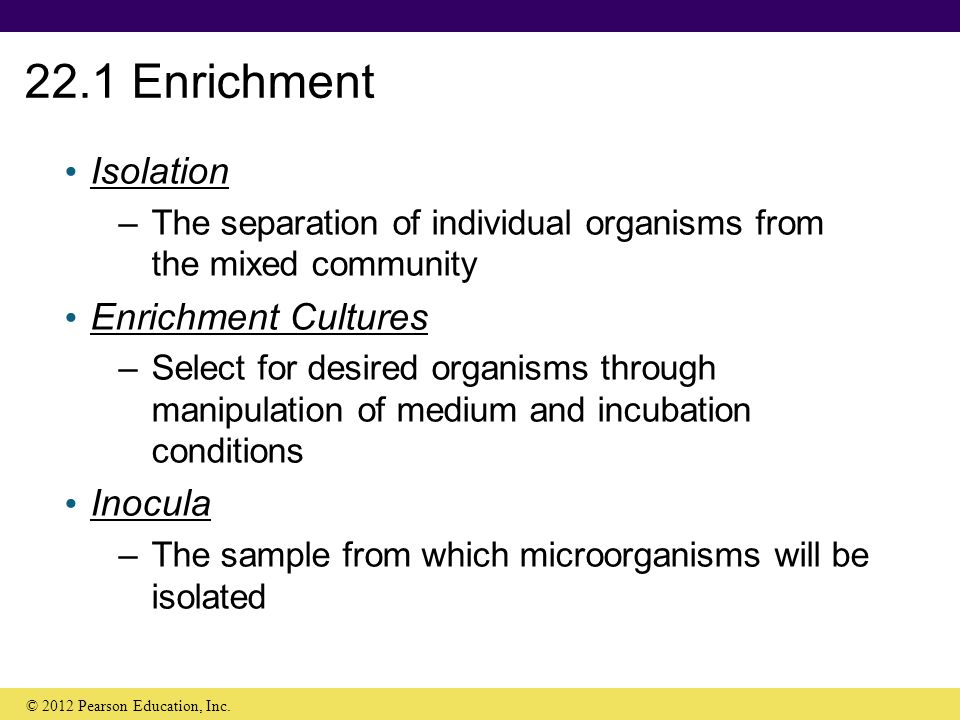 22.1 Enrichment

• Isolation
– The separation of individual organisms from the mixed community

• Enrichment Cultures
– Select for desired organisms through manipulation of medium and incubation conditions

• Inocula
– The sample from which microorganisms will be isolated

© 2012 Pearson Education, Inc.